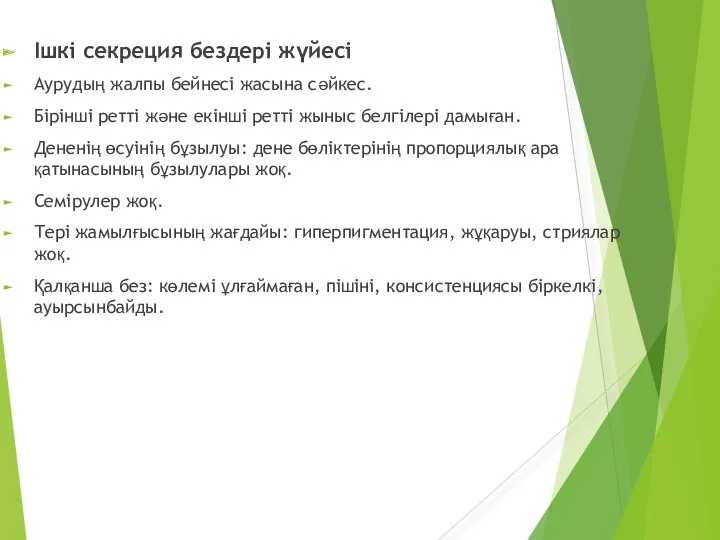 Ішкі секреция бездері жүйесі

Аурудың жалпы бейнесі жасына сәйкес.

Бірінші ретті және екінші ретті жыныс белгілері дамыған.

Дененің өсуінің бұзылуы: дене бөліктерінің пропорциялық ара қатынасының бұзылулары жоқ.

Семірулер жоқ.

Тері жамылғысының жағдайы: гиперпигментация, жұқаруы, стриялар жоқ.

Қалқанша без: көлемі ұлғаймаған, пішіні, консистенциясы біркелкі, ауырсынбайды.